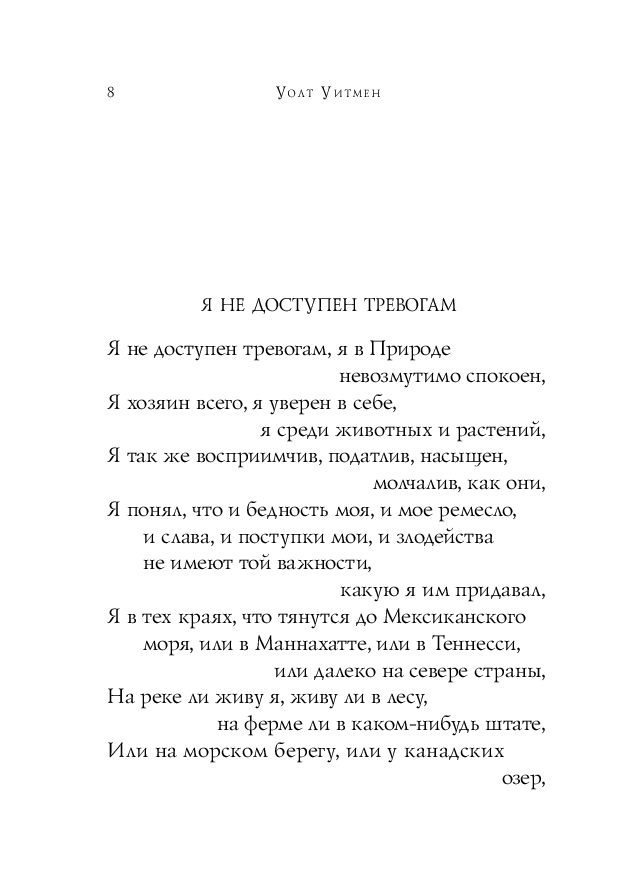 8 Уолт Уитмен

Я НЕ ДОСТУПЕН ТРЕВОГАМ

Я не доступен тревогам, я в Природе невозмутимо спокоен,
Я хозяин всего, я уверен в себе, я среди животных и растений,
Я так же восприимчив, податлив, насыщен, молчалив, как они,
Я понял, что и бедность моя, и мое ремесло, и слава, и поступки мои, и злодейства не имеют той важности, какую я им придавал,
Я в тех краях, что тянутся до Мексиканского моря, или в Маннахатте, или в Теннесси, или далеко на севере страны,
На реке ли живу я, живу ли в лесу, на ферме ли в каком-нибудь штате,
Или на морском берегу, или у канадских озер,